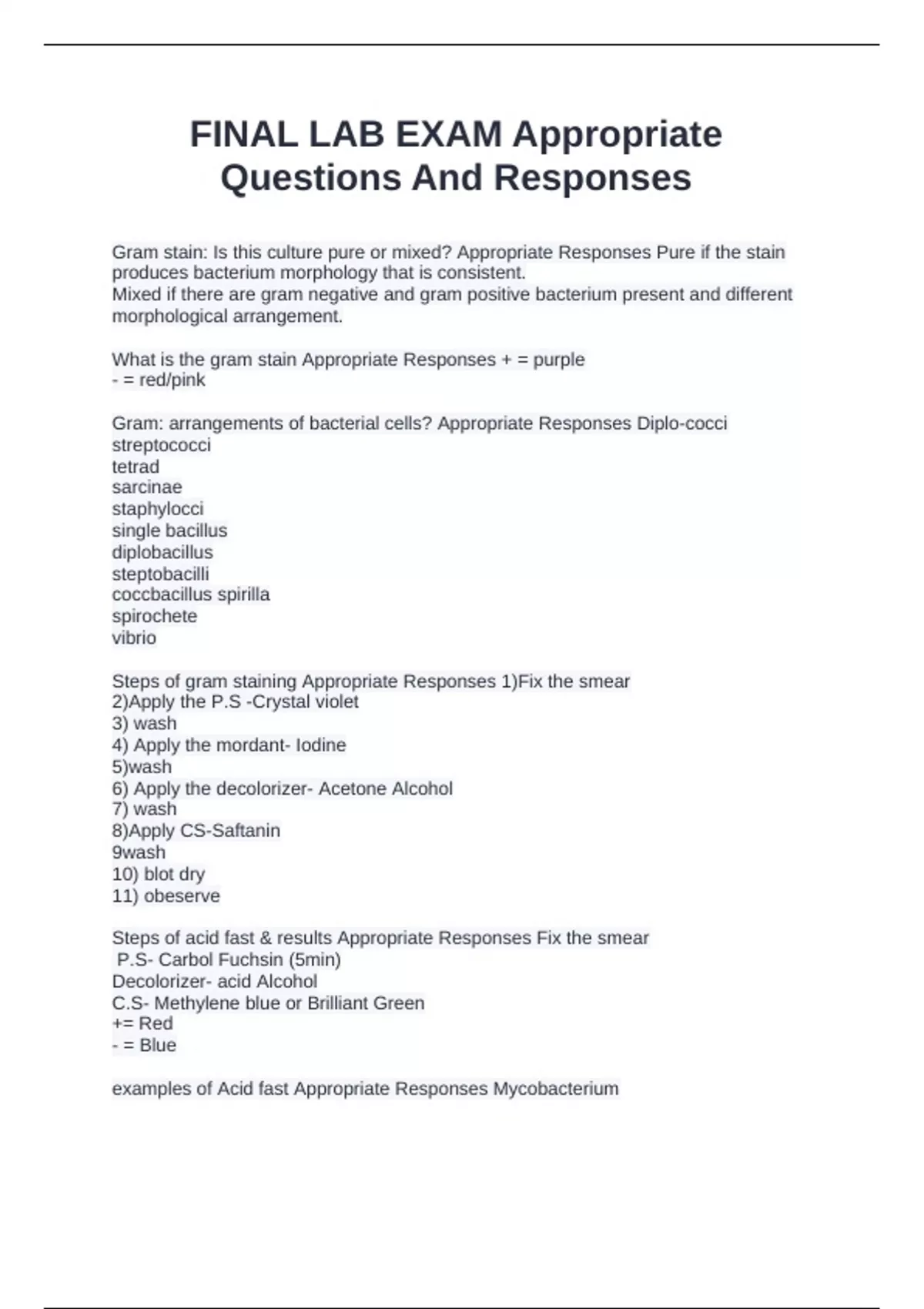 FINAL LAB EXAM Appropriate Questions And Responses

Gram stain: Is this culture pure or mixed? Appropriate Responses Pure if the stain produces bacterium morphology that is consistent.
Mixed if there are gram negative and gram positive bacterium present and different morphological arrangement.

What is the gram stain Appropriate Responses + = purple
- = red/pink

Gram: arrangements of bacterial cells? Appropriate Responses Diplo-cocci
streptococci
tetrad
sarcinae
staphylocci
single bacillus
diplobacillus
steptobacilli
coccbacillus spirilla
spirochete
vibrio

Steps of gram staining Appropriate Responses 1)Fix the smear
2)Apply the P.S -Crystal violet
3) wash
4) Apply the mordant- Iodine
5)wash
6) Apply the decolorizer- Acetone Alcohol
7) wash
8)Apply CS-Saftanin
9wash
10) blot dry
11) obeserve

Steps of acid fast & results Appropriate Responses Fix the smear
P.S- Carbol Fuchsin (5min)
Decolorizer- acid Alcohol
C.S- Methylene blue or Brilliant Green
+= Red
- = Blue

examples of Acid fast Appropriate Responses Mycobacterium